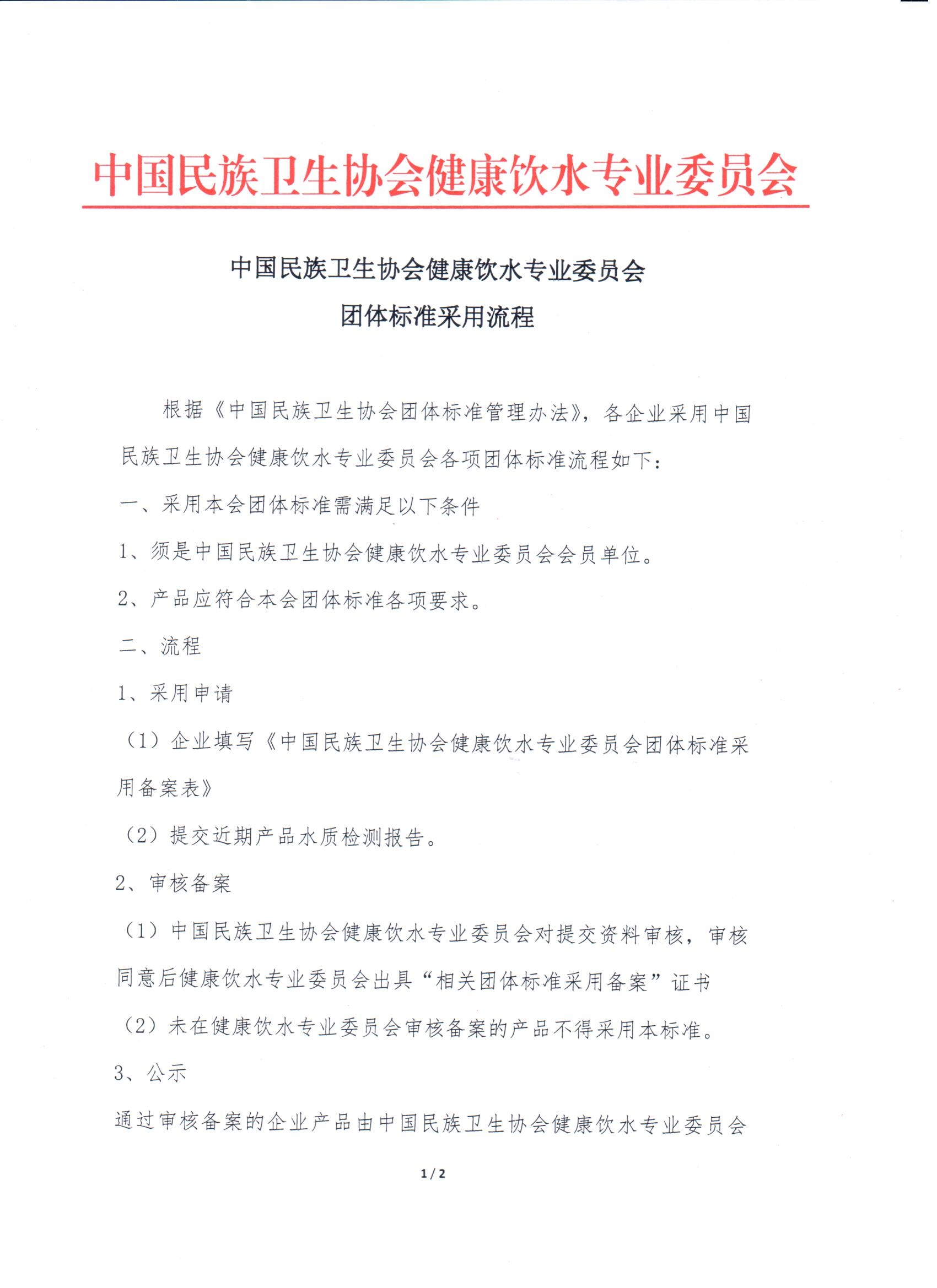 中国民族卫生协会健康饮水专业委员会

中国民族卫生协会健康饮水专业委员会
团体标准采用流程

根据《中国民族卫生协会团体标准管理办法》，各企业采用中国民族卫生协会健康饮水专业委员会各项团体标准流程如下：

一、采用本会团体标准需满足以下条件

1、须是中国民族卫生协会健康饮水专业委员会会员单位。

2、产品应符合本会团体标准各项要求。

二、流程

1、采用申请

（1）企业填写《中国民族卫生协会健康饮水专业委员会团体标准采用备案表》

（2）提交近期产品水质检测报告。

2、审核备案

（1）中国民族卫生协会健康饮水专业委员会对提交资料审核，审核同意后健康饮水专业委员会出具“相关团体标准采用备案”证书

（2）未在健康饮水专业委员会审核备案的产品不得采用本标准。

3、公示

通过审核备案的企业产品由中国民族卫生协会健康饮水专业委员会

1 / 2